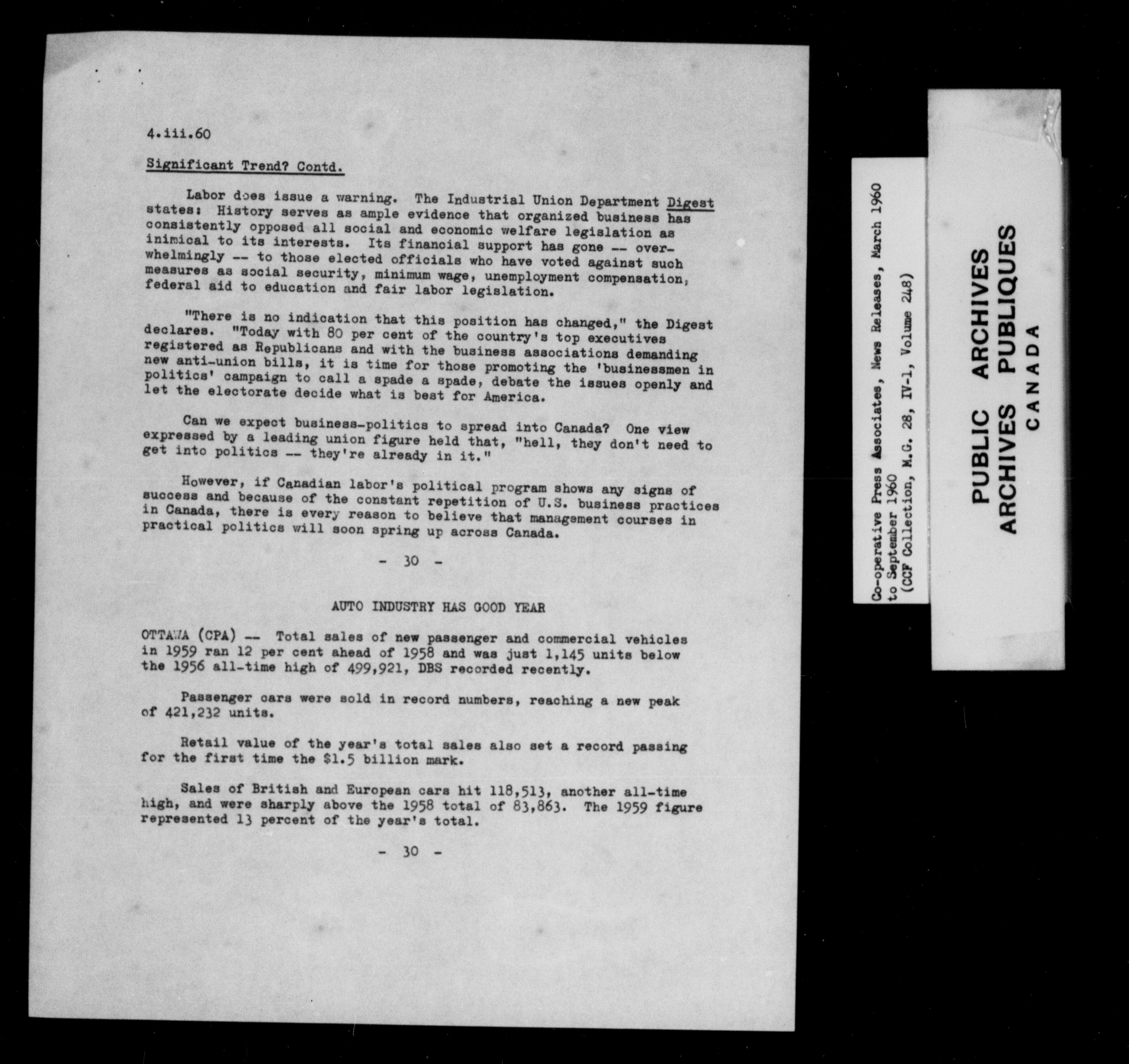 4.iii.60

Significant Trend? Contd.

Labor does issue a warning. The Industrial Union Department Digest states: History serves as ample evidence that organized business has consistently opposed all social and economic welfare legislation as inimical to its interests. Its financial support has gone -- overwhelmingly -- to those elected officials who have voted against such measures as social security, minimum wage, unemployment compensation, federal aid to education and fair labor legislation.

"There is no indication that this position has changed," the Digest declares. "Today with 80 per cent of the country's top executives registered as Republicans and with the business associations demanding new anti-union bills, it is time for those promoting the 'businessmen in politics' campaign to call a spade a spade, debate the issues openly and let the electorate decide what is best for America.

Can we expect business-politics to spread into Canada? One view expressed by a leading union figure held that, "hell, they don't need to get into politics -- they're already in it."

However, if Canadian labor's political program shows any signs of success and because of the constant repetition of U.S. business practices in Canada, there is every reason to believe that management courses in practical politics will soon spring up across Canada.

- 30 -

AUTO INDUSTRY HAS GOOD YEAR

OTTAWA (CPA) -- Total sales of new passenger and commercial vehicles in 1959 ran 12 per cent ahead of 1958 and was just 1,145 units below the 1956 all-time high of 499,921, DBS recorded recently.

Passenger cars were sold in record numbers, reaching a new peak of 421,232 units.

Retail value of the year's total sales also set a record passing for the first time the $1.5 billion mark.

Sales of British and European cars hit 118,513, another all-time high, and were sharply above the 1958 total of 83,863. The 1959 figure represented 13 percent of the year's total.

- 30 -

Co-operative Press Associates, News Releases, March 1960 to September 1960
(CCF Collection, M.G. 28, IV-1, Volume 248)

PUBLIC ARCHIVES
ARCHIVES PUBLIQUES
CANADA